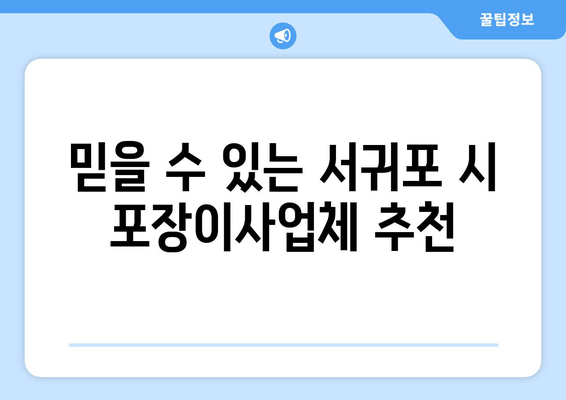 꿀팁정보

믿을 수 있는 서귀포 시 포장이사업체 추천